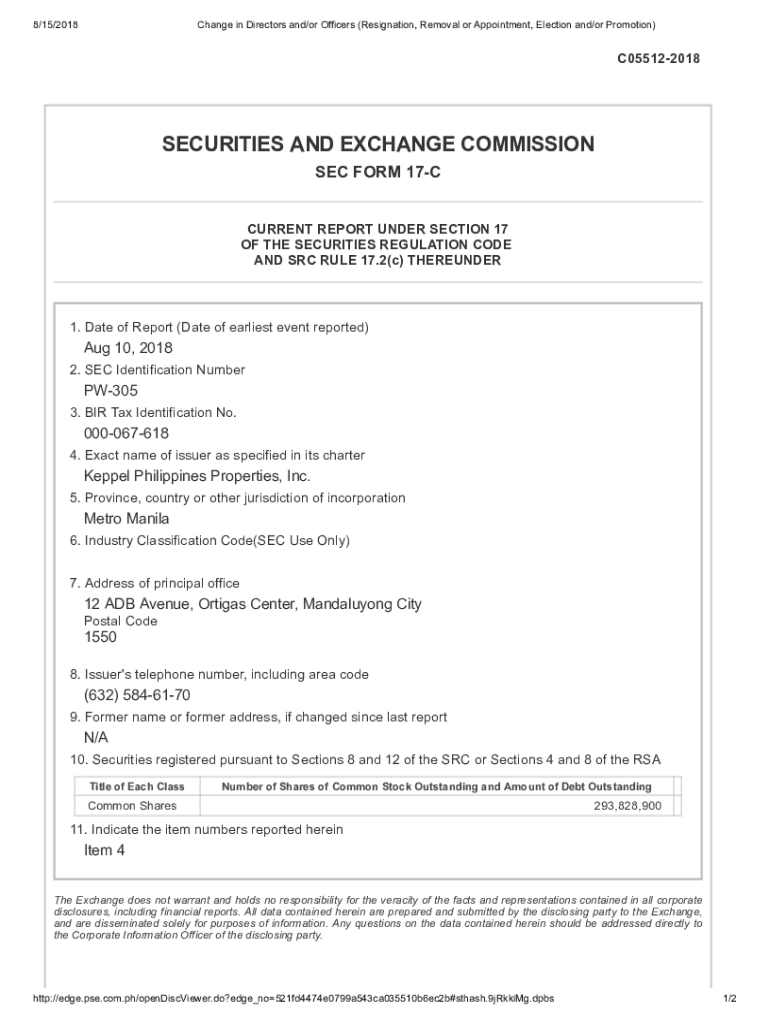 8/15/2018 Change in Directors and/or Officers (Resignation, Removal or Appointment, Election and/or Promotion)

C05512-2018

SECURITIES AND EXCHANGE COMMISSION

SEC FORM 17-C

CURRENT REPORT UNDER SECTION 17
OF THE SECURITIES REGULATION CODE
AND SRC RULE 17.2(c) THEREUNDER

1. Date of Report (Date of earliest event reported)

Aug 10, 2018

2. SEC Identification Number

PW-305

3. BIR Tax Identification No.

000-067-618

4. Exact name of issuer as specified in its charter

Keppel Philippines Properties, Inc.

5. Province, country or other jurisdiction of incorporation

Metro Manila

6. Industry Classification Code(SEC Use Only)

7. Address of principal office

12 ADB Avenue, Ortigas Center, Mandaluyong City

Postal Code

1550

8. Issuer's telephone number, including area code

(632) 584-61-70

9. Former name or former address, if changed since last report

N/A

10. Securities registered pursuant to Sections 8 and 12 of the SRC or Sections 4 and 8 of the RSA

| Title of Each Class | Number of Shares of Common Stock Outstanding and Amount of Debt Outstanding |
|---|---|
| Common Shares | 293,828,900 |

11. Indicate the item numbers reported herein

Item 4

The Exchange does not warrant and holds no responsibility for the veracity of the facts and representations contained in all corporate disclosures, including financial reports. All data contained herein are prepared and submitted by the disclosing party to the Exchange, and are disseminated solely for purposes of information. Any questions on the data contained herein should be addressed directly to the Corporate Information Officer of the disclosing party.

http://edge.pse.com.ph/openDiscViewer.do?edge_no=521fd4474e0799a543ca035510b6ec2b#sthash.9jRkkiMg.dpbs 1/2